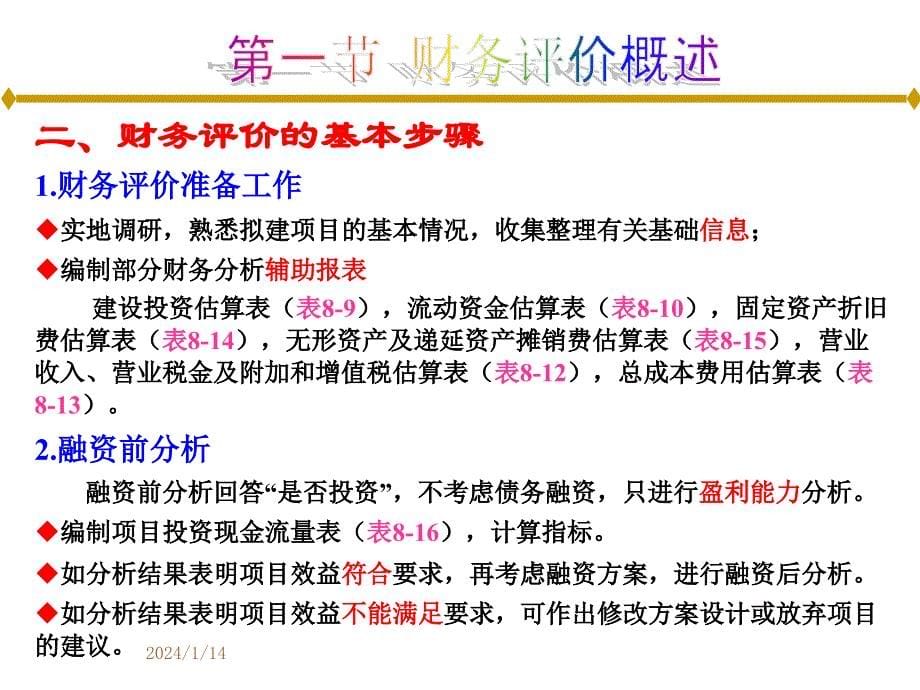 第一节 财务评价概述

二、财务评价的基本步骤

1.财务评价准备工作

◆实地调研，熟悉拟建项目的基本情况，收集整理有关基础信息；

◆编制部分财务分析辅助报表

建设投资估算表（表8-9），流动资金估算表（表8-10），固定资产折旧费估算表（表8-14），无形资产及递延资产摊销费估算表（表8-15），营业收入、营业税金及附加和增值税估算表（表8-12），总成本费用估算表（表8-13）。

2.融资前分析

融资前分析回答“是否投资”，不考虑债务融资，只进行盈利能力分析。

◆编制项目投资现金流量表（表8-16），计算指标。

◆如分析结果表明项目效益符合要求，再考虑融资方案，进行融资后分析。

◆如分析结果表明项目效益不能满足要求，可作出修改方案设计或放弃项目的建议。

2024/1/14